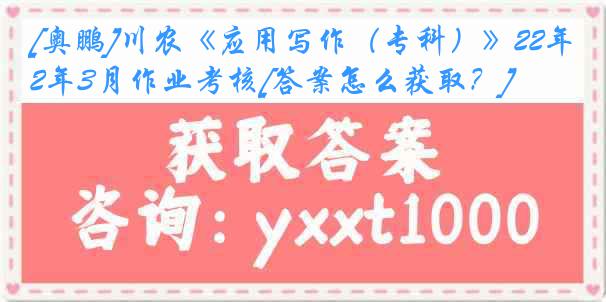 [奥鹏]川农《应用写作（专科）》22年2年3月作业考核[答案怎么获取？]

获取答案

咨询：yxxt1000